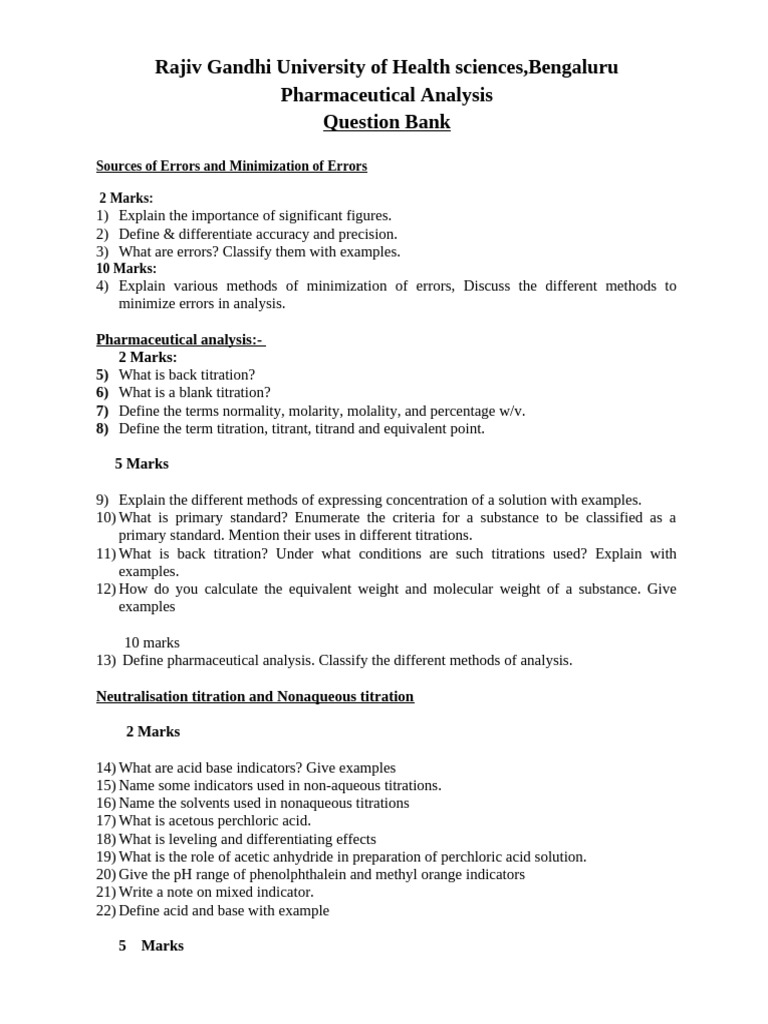 Rajiv Gandhi University of Health sciences,Bengaluru
Pharmaceutical Analysis
Question Bank

Sources of Errors and Minimization of Errors

2 Marks:
1) Explain the importance of significant figures.
2) Define & differentiate accuracy and precision.
3) What are errors? Classify them with examples.
10 Marks:
4) Explain various methods of minimization of errors, Discuss the different methods to minimize errors in analysis.

Pharmaceutical analysis:-
2 Marks:
5) What is back titration?
6) What is a blank titration?
7) Define the terms normality, molarity, molality, and percentage w/v.
8) Define the term titration, titrant, titrand and equivalent point.

5 Marks

9) Explain the different methods of expressing concentration of a solution with examples.
10) What is primary standard? Enumerate the criteria for a substance to be classified as a primary standard. Mention their uses in different titrations.
11) What is back titration? Under what conditions are such titrations used? Explain with examples.
12) How do you calculate the equivalent weight and molecular weight of a substance. Give examples

10 marks
13) Define pharmaceutical analysis. Classify the different methods of analysis.

Neutralisation titration and Nonaqueous titration

2 Marks

14) What are acid base indicators? Give examples
15) Name some indicators used in non-aqueous titrations.
16) Name the solvents used in nonaqueous titrations
17) What is acetous perchloric acid.
18) What is leveling and differentiating effects
19) What is the role of acetic anhydride in preparation of perchloric acid solution.
20) Give the pH range of phenolphthalein and methyl orange indicators
21) Write a note on mixed indicator.
22) Define acid and base with example

5 Marks